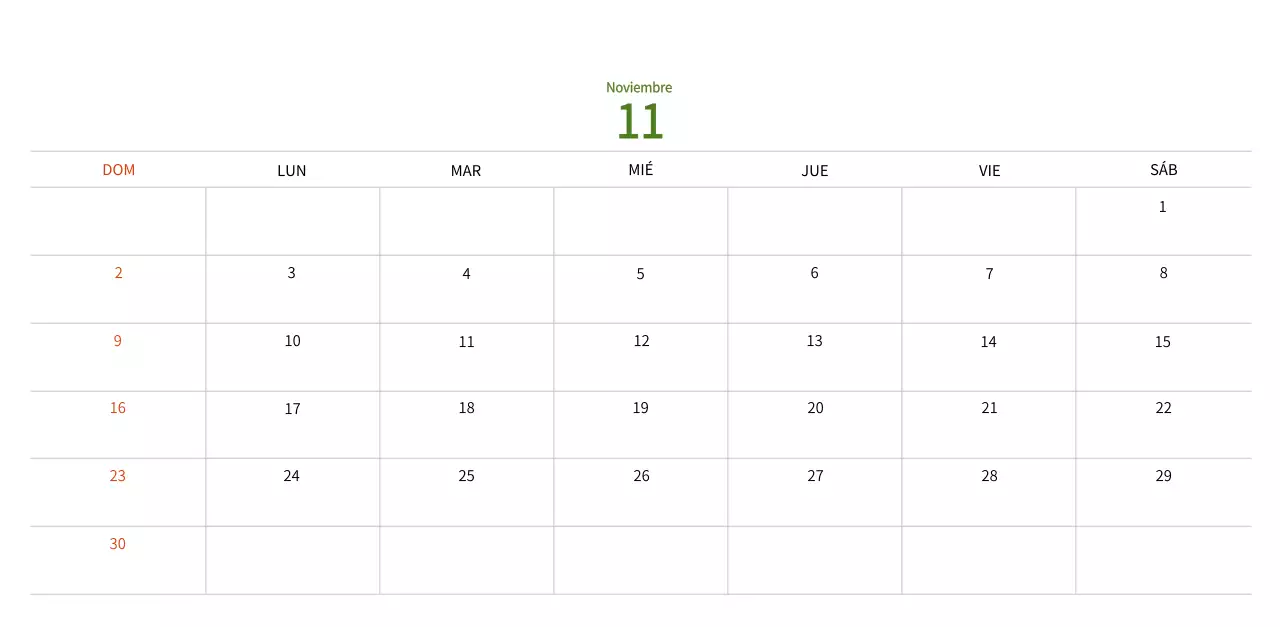 Noviembre
11

| DOM | LUN | MAR | MIÉ | JUE | VIE | SÁB |
|---|---|---|---|---|---|---|
| | | | | | | 1 |
| 2 | 3 | 4 | 5 | 6 | 7 | 8 |
| 9 | 10 | 11 | 12 | 13 | 14 | 15 |
| 16 | 17 | 18 | 19 | 20 | 21 | 22 |
| 23 | 24 | 25 | 26 | 27 | 28 | 29 |
| 30 | | | | | | |